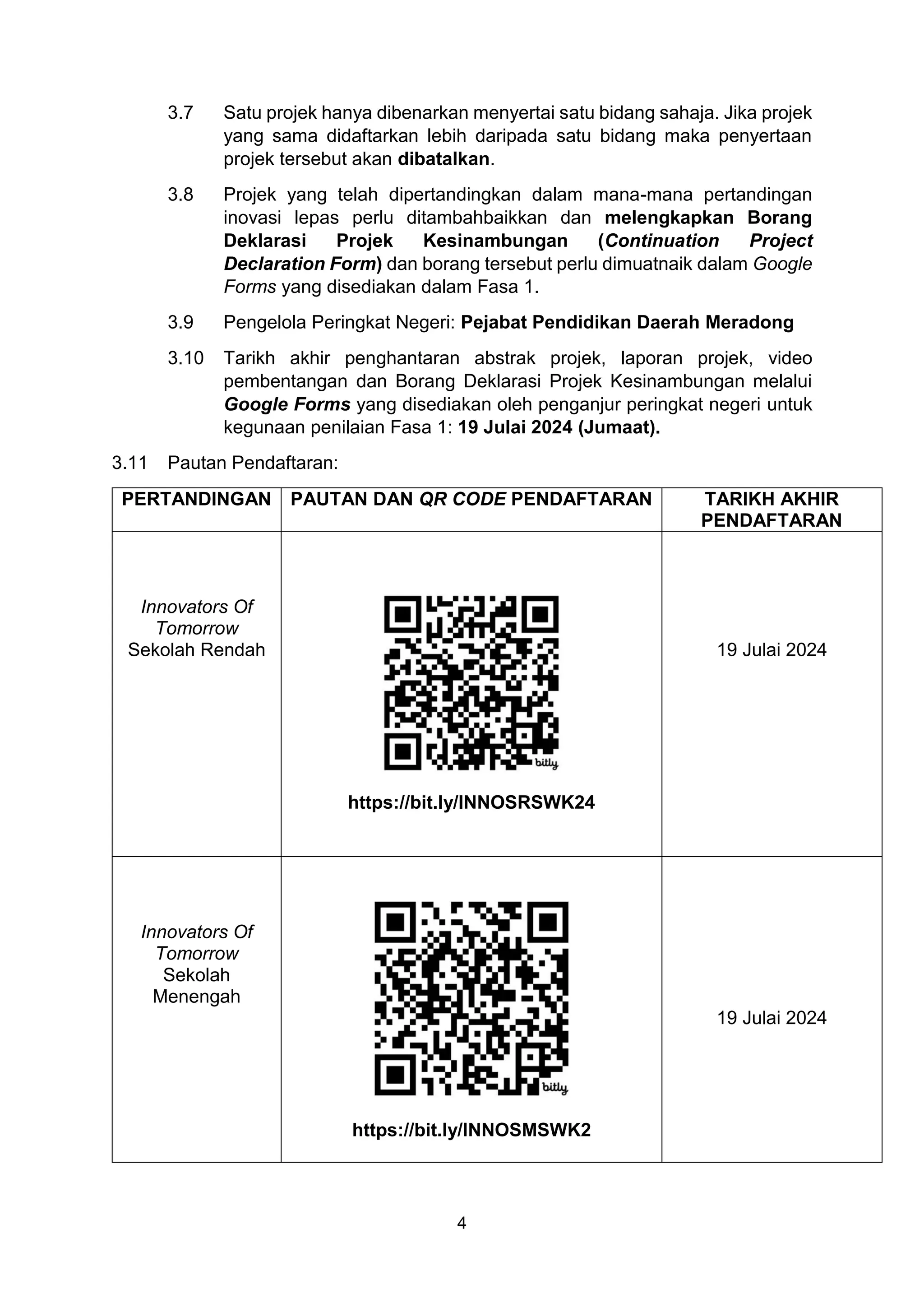 3.7 Satu projek hanya dibenarkan menyertai satu bidang sahaja. Jika projek yang sama didaftarkan lebih daripada satu bidang maka penyertaan projek tersebut akan dibatalkan.

3.8 Projek yang telah dipertandingkan dalam mana-mana pertandingan inovasi lepas perlu ditambahbaikkan dan melengkapkan Borang Deklarasi Projek Kesinambungan (Continuation Project Declaration Form) dan borang tersebut perlu dimuatnaik dalam Google Forms yang disediakan dalam Fasa 1.

3.9 Pengelola Peringkat Negeri: Pejabat Pendidikan Daerah Meradong

3.10 Tarikh akhir penghantaran abstrak projek, laporan projek, video pembentangan dan Borang Deklarasi Projek Kesinambungan melalui Google Forms yang disediakan oleh penganjur peringkat negeri untuk kegunaan penilaian Fasa 1: 19 Julai 2024 (Jumaat).

3.11 Pautan Pendaftaran:

| PERTANDINGAN | PAUTAN DAN QR CODE PENDAFTARAN | TARIKH AKHIR PENDAFTARAN |
|---|---|---|
| Innovators Of Tomorrow Sekolah Rendah | bitly https://bit.ly/INNOSRSWK24 | 19 Julai 2024 |
| Innovators Of Tomorrow Sekolah Menengah | bitly https://bit.ly/INNOSMSWK2 | 19 Julai 2024 |

4